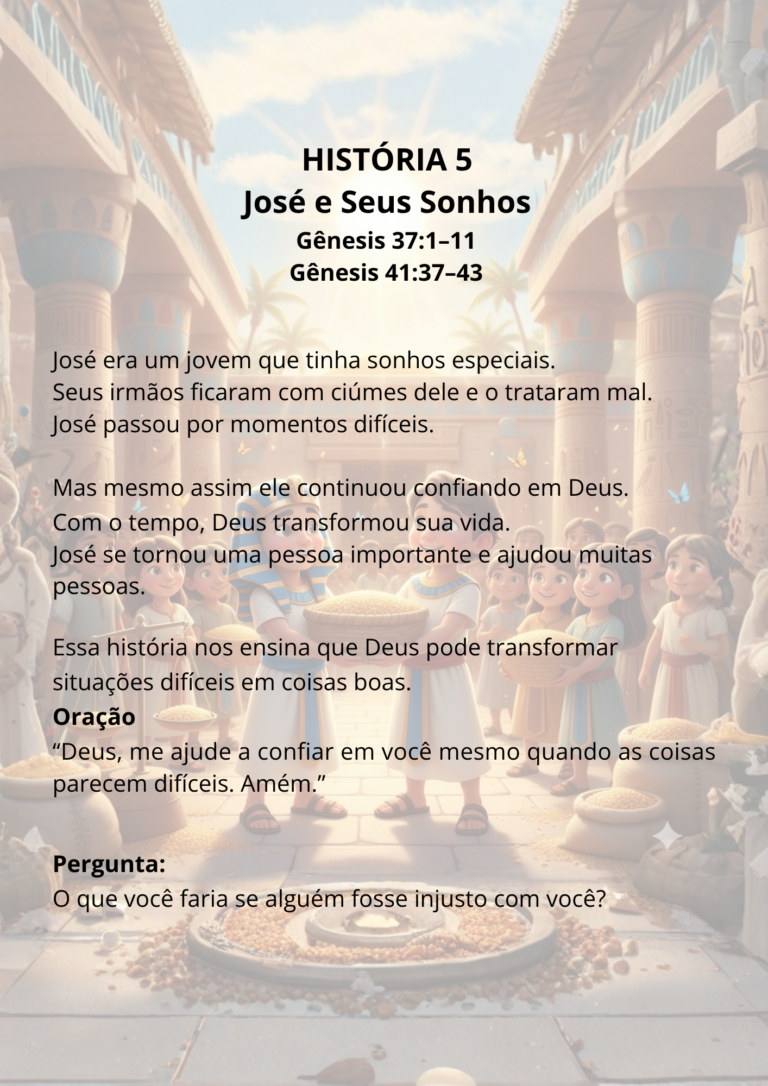 HISTÓRIA 5
José e Seus Sonhos
Gênesis 37:1–11
Gênesis 41:37–43

José era um jovem que tinha sonhos especiais.
Seus irmãos ficaram com ciúmes dele e o trataram mal.
José passou por momentos difíceis.

Mas mesmo assim ele continuou confiando em Deus.
Com o tempo, Deus transformou sua vida.
José se tornou uma pessoa importante e ajudou muitas pessoas.

Essa história nos ensina que Deus pode transformar situações difíceis em coisas boas.
Oração
“Deus, me ajude a confiar em você mesmo quando as coisas parecem difíceis. Amém.”

Pergunta:
O que você faria se alguém fosse injusto com você?